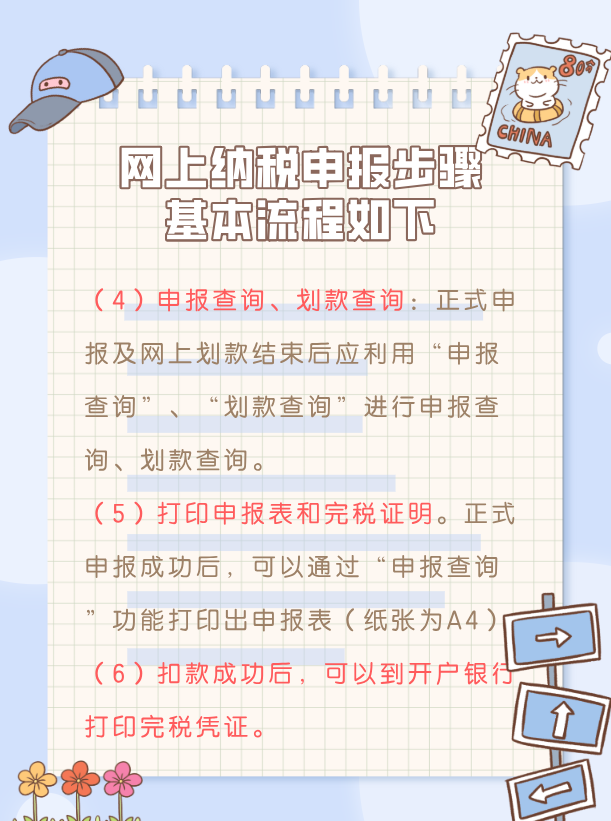 80分
CHINA

网上纳税申报步骤
基本流程如下

（4）申报查询、划款查询：正式申报及网上划款结束后应利用“申报查询”、“划款查询”进行申报查询、划款查询。

（5）打印申报表和完税证明。正式申报成功后，可以通过“申报查询”功能打印出申报表（纸张为A4）

（6）扣款成功后，可以到开户银行打印完税凭证。